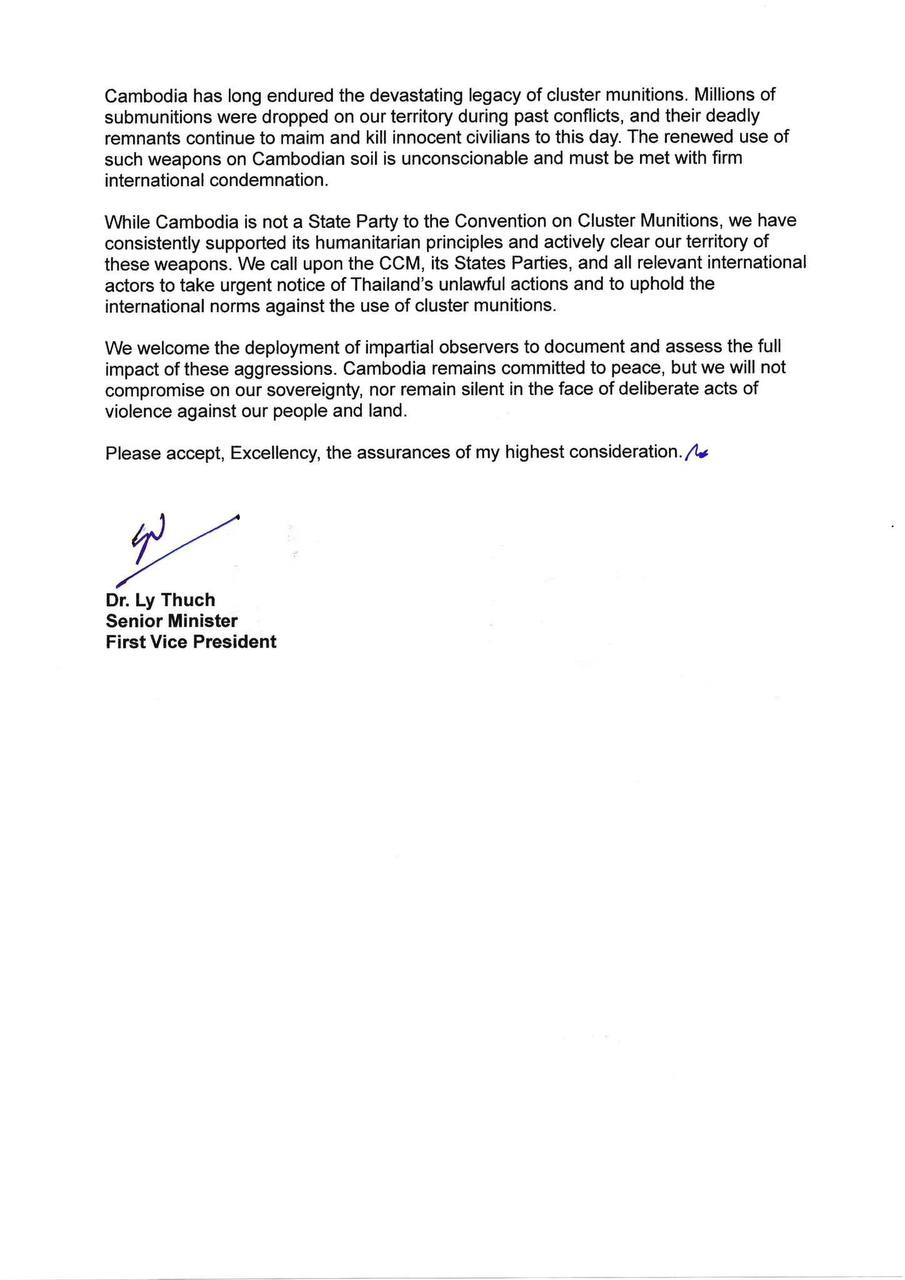 Cambodia has long endured the devastating legacy of cluster munitions. Millions of submunitions were dropped on our territory during past conflicts, and their deadly remnants continue to maim and kill innocent civilians to this day. The renewed use of such weapons on Cambodian soil is unconscionable and must be met with firm international condemnation.

While Cambodia is not a State Party to the Convention on Cluster Munitions, we have consistently supported its humanitarian principles and actively clear our territory of these weapons. We call upon the CCM, its States Parties, and all relevant international actors to take urgent notice of Thailand's unlawful actions and to uphold the international norms against the use of cluster munitions.

We welcome the deployment of impartial observers to document and assess the full impact of these aggressions. Cambodia remains committed to peace, but we will not compromise on our sovereignty, nor remain silent in the face of deliberate acts of violence against our people and land.

Please accept, Excellency, the assurances of my highest consideration.

Dr. Ly Thuch
Senior Minister
First Vice President